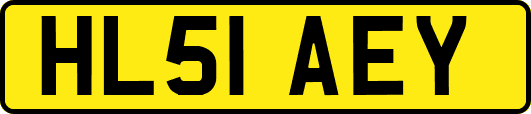 HL51 AEY